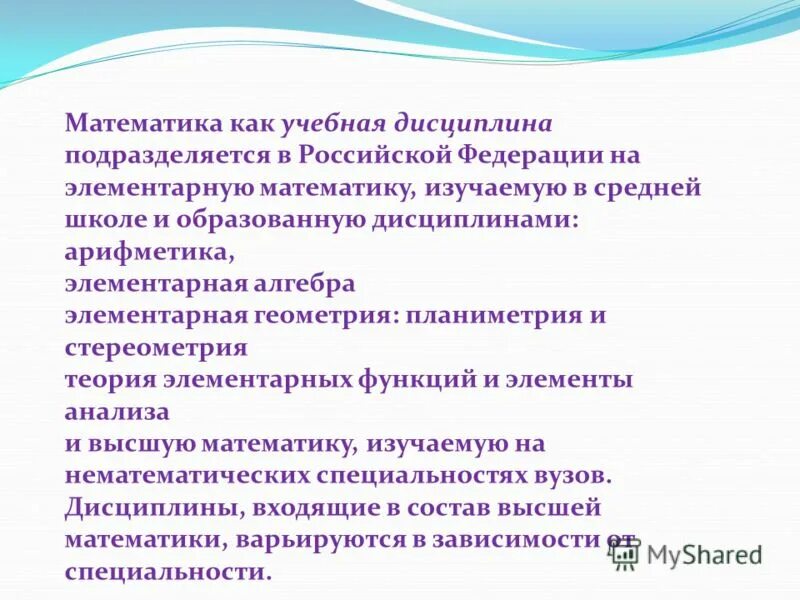 Математика как учебная дисциплина подразделяется в Российской Федерации на элементарную математику, изучаемую в средней школе и образованную дисциплинами:
арифметика,
элементарная алгебра
элементарная геометрия: планиметрия и стереометрия
теория элементарных функций и элементы анализа
и высшую математику, изучаемую на нематематических специальностях вузов. Дисциплины, входящие в состав высшей математики, варьируются в зависимости от специальности.

MyShared